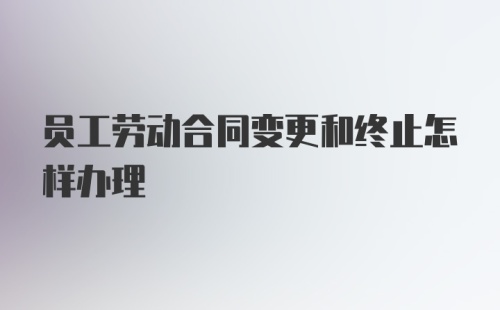 员工劳动合同变更和终止怎样办理